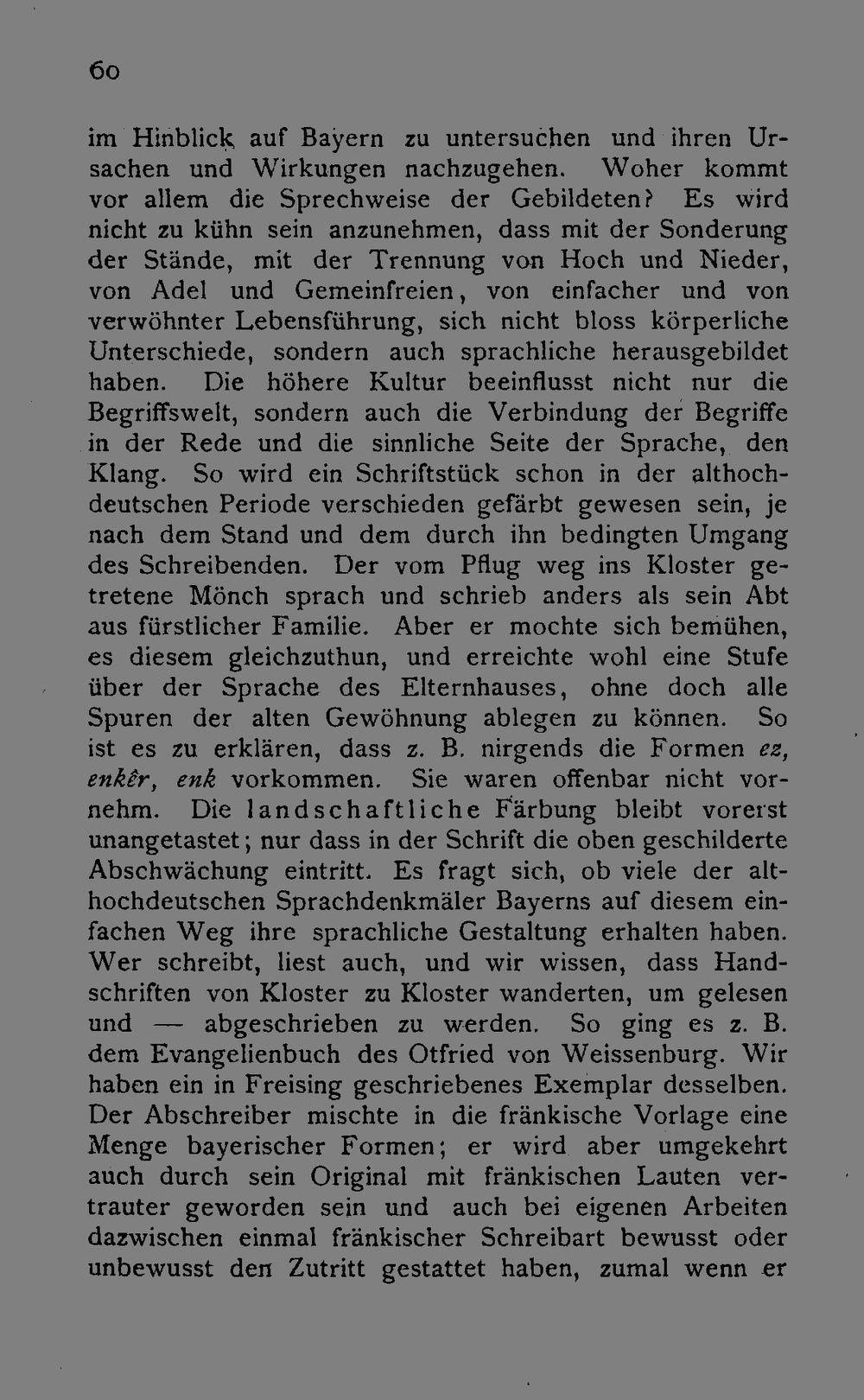 60

im Hinblick auf Bayern zu untersuchen und ihren Ursachen und Wirkungen nachzugehen. Woher kommt vor allem die Sprechweise der Gebildeten? Es wird nicht zu kühn sein anzunehmen, dass mit der Sonderung der Stände, mit der Trennung von Hoch und Nieder, von Adel und Gemeinfreien, von einfacher und von verwöhnter Lebensführung, sich nicht bloss körperliche Unterschiede, sondern auch sprachliche herausgebildet haben. Die höhere Kultur beeinflusst nicht nur die Begriffswelt, sondern auch die Verbindung der Begriffe in der Rede und die sinnliche Seite der Sprache, den Klang. So wird ein Schriftstück schon in der althochdeutschen Periode verschieden gefärbt gewesen sein, je nach dem Stand und dem durch ihn bedingten Umgang des Schreibenden. Der vom Pflug weg ins Kloster getretene Mönch sprach und schrieb anders als sein Abt aus fürstlicher Familie. Aber er mochte sich bemühen, es diesem gleichzuthun, und erreichte wohl eine Stufe über der Sprache des Elternhauses, ohne doch alle Spuren der alten Gewöhnung ablegen zu können. So ist es zu erklären, dass z. B. nirgends die Formen ez, enkêr, enk vorkommen. Sie waren offenbar nicht vornehm. Die landschaftliche Färbung bleibt vorerst unangetastet; nur dass in der Schrift die oben geschilderte Abschwächung eintritt. Es fragt sich, ob viele der althochdeutschen Sprachdenkmäler Bayerns auf diesem einfachen Weg ihre sprachliche Gestaltung erhalten haben. Wer schreibt, liest auch, und wir wissen, dass Handschriften von Kloster zu Kloster wanderten, um gelesen und — abgeschrieben zu werden. So ging es z. B. dem Evangelienbuch des Otfried von Weissenburg. Wir haben ein in Freising geschriebenes Exemplar desselben. Der Abschreiber mischte in die fränkische Vorlage eine Menge bayerischer Formen; er wird aber umgekehrt auch durch sein Original mit fränkischen Lauten vertrauter geworden sein und auch bei eigenen Arbeiten dazwischen einmal fränkischer Schreibart bewusst oder unbewusst den Zutritt gestattet haben, zumal wenn er